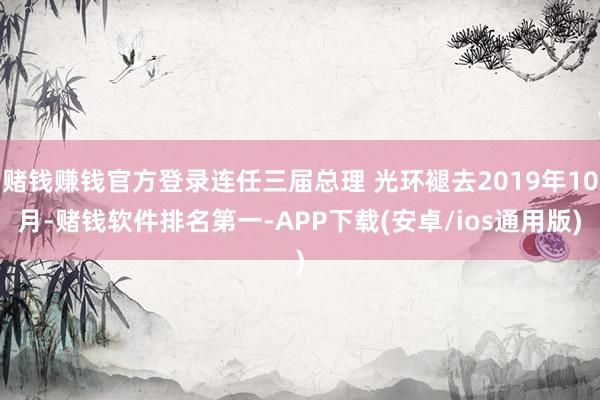 赌钱赚钱官方登录连任三届总理 光环褪去2019年10月-赌钱软件排名第一-APP下载(安卓/ios通用版))